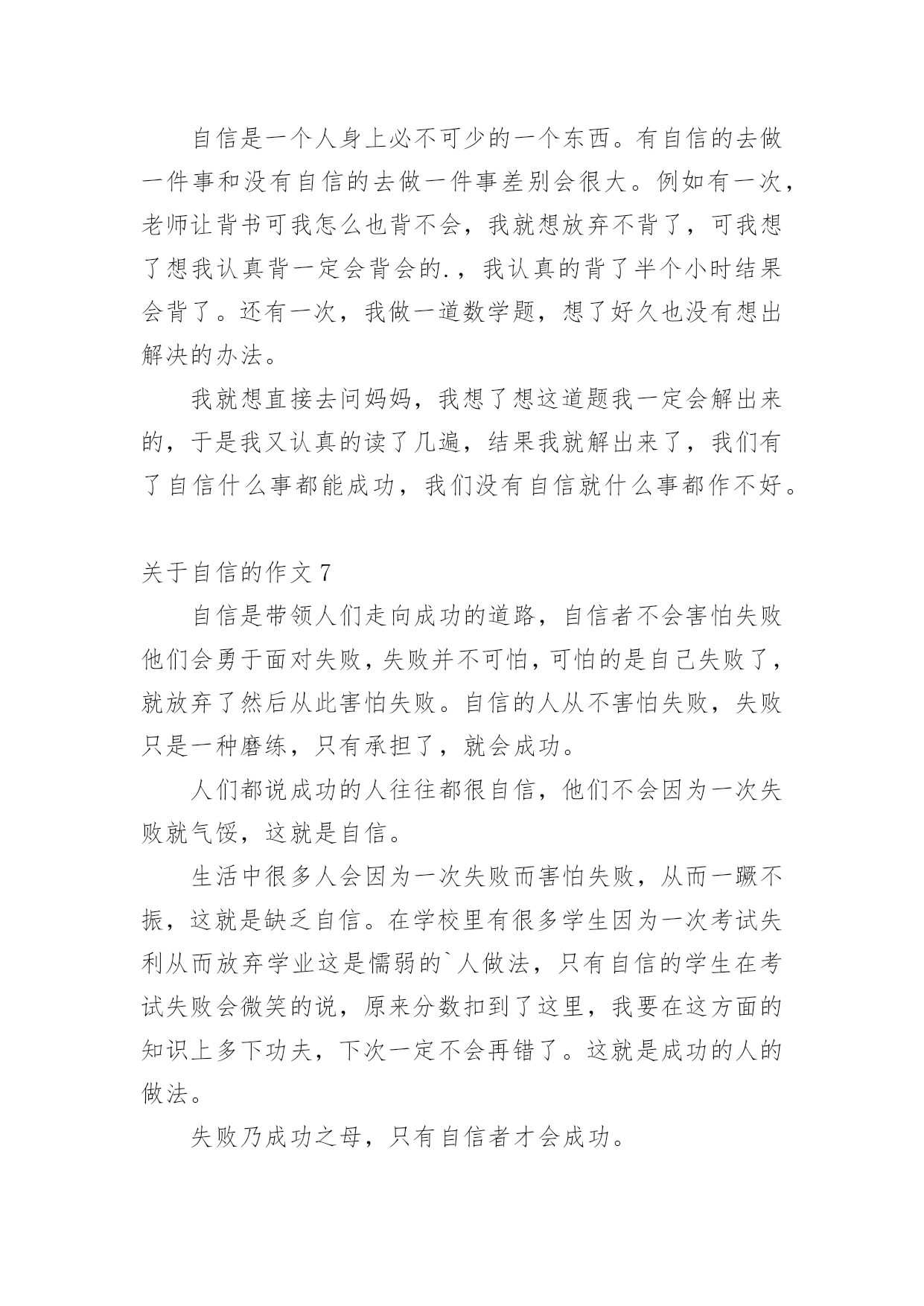 自信是一个人身上必不可少的一个东西。有自信的去做一件事和没有自信的去做一件事差别会很大。例如有一次，老师让背书可我怎么也背不会，我就想放弃不背了，可我想了想我认真背一定会背会的.，我认真的背了半个小时结果会背了。还有一次，我做一道数学题，想了好久也没有想出解决的办法。

我就想直接去问妈妈，我想了想这道题我一定会解出来的，于是我又认真的读了几遍，结果我就解出来了，我们有了自信什么事都能成功，我们没有自信就什么事都作不好。

关于自信的作文 7

自信是带领人们走向成功的道路，自信者不会害怕失败他们会勇于面对失败，失败并不可怕，可怕的是自己失败了，就放弃了然后从此害怕失败。自信的人从不害怕失败，失败只是一种磨练，只有承担了，就会成功。

人们都说成功的人往往都很自信，他们不会因为一次失败就气馁，这就是自信。

生活中很多人会因为一次失败而害怕失败，从而一蹶不振，这就是缺乏自信。在学校里有很多学生因为一次考试失利从而放弃学业这是懦弱的`人做法，只有自信的学生在考试失败会微笑的说，原来分数扣到了这里，我要在这方面的知识上多下功夫，下次一定不会再错了。这就是成功的人的做法。

失败乃成功之母，只有自信者才会成功。